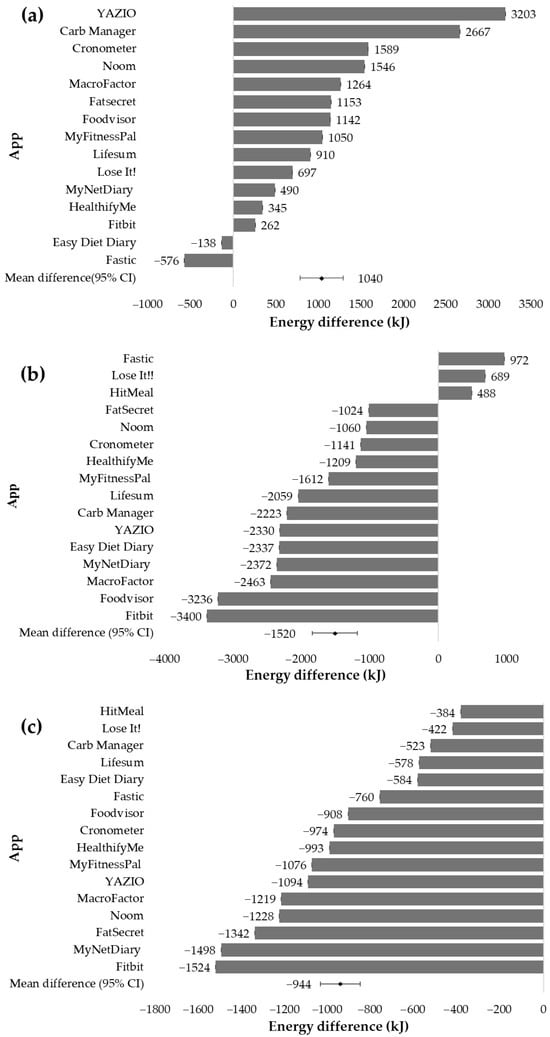 (a)

App

YAZIO 3203
Carb Manager 2667
Cronometer 1589
Noom 1546
MacroFactor 1264
Fatsecret 1153
Foodvisor 1142
MyFitnessPal 1050
Lifesum 910
Lose It! 697
MyNetDiary 490
HealthifyMe 345
Fitbit 262
Easy Diet Diary −138
Fastic −576
Mean difference(95% CI) 1040

−1000 −500 0 500 1000 1500 2000 2500 3000 3500
Energy difference (kJ)

(b)

App

Fastic 972
Lose It!! 689
HitMeal 488
FatSecret −1024
Noom −1060
Cronometer −1141
HealthifyMe −1209
MyFitnessPal −1612
Lifesum −2059
Carb Manager −2223
YAZIO −2330
Easy Diet Diary −2337
MyNetDiary −2372
MacroFactor −2463
Foodvisor −3236
Fitbit −3400
Mean difference (95% CI) −1520

−4000 −3000 −2000 −1000 0 1000
Energy difference (kJ)

(c)

App

HitMeal −384
Lose It! −422
Carb Manager −523
Lifesum −578
Easy Diet Diary −584
Fastic −760
Foodvisor −908
Cronometer −974
HealthifyMe −993
MyFitnessPal −1076
YAZIO −1094
MacroFactor −1219
Noom −1228
FatSecret −1342
MyNetDiary −1498
Fitbit −1524
Mean difference (95% CI) −944

−1800 −1600 −1400 −1200 −1000 −800 −600 −400 −200 0
Energy difference (kJ)